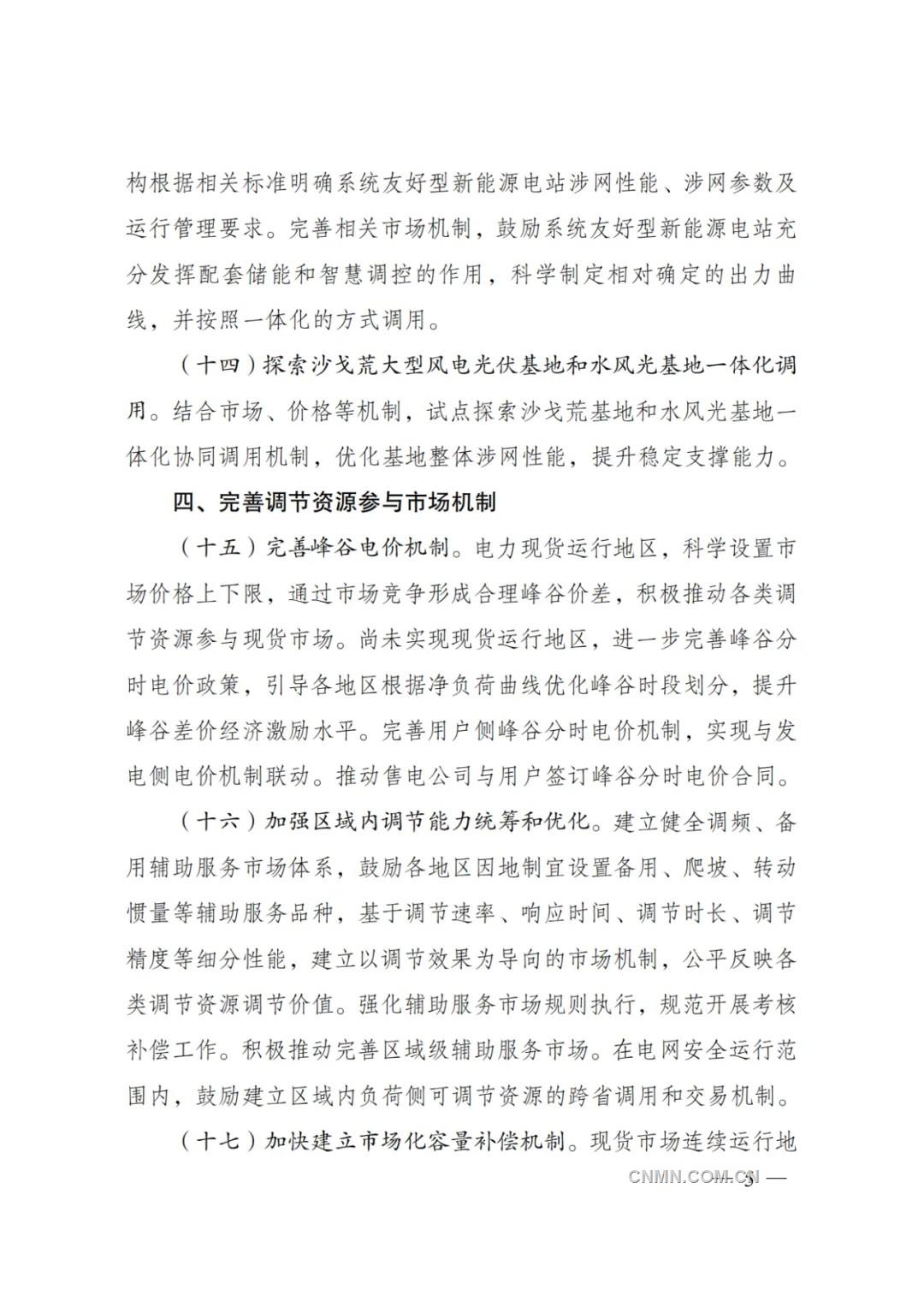 构根据相关标准明确系统友好型新能源电站涉网性能、涉网参数及运行管理要求。完善相关市场机制，鼓励系统友好型新能源电站充分发挥配套储能和智慧调控的作用，科学制定相对确定的出力曲线，并按照一体化的方式调用。

（十四）探索沙戈荒大型风电光伏基地和水风光基地一体化调用。结合市场、价格等机制，试点探索沙戈荒基地和水风光基地一体化协同调用机制，优化基地整体涉网性能，提升稳定支撑能力。

四、完善调节资源参与市场机制

（十五）完善峰谷电价机制。电力现货运行地区，科学设置市场价格上下限，通过市场竞争形成合理峰谷价差，积极推动各类调节资源参与现货市场。尚未实现现货运行地区，进一步完善峰谷分时电价政策，引导各地区根据净负荷曲线优化峰谷时段划分，提升峰谷差价经济激励水平。完善用户侧峰谷分时电价机制，实现与发电侧电价机制联动。推动售电公司与用户签订峰谷分时电价合同。

（十六）加强区域内调节能力统筹和优化。建立健全调频、备用辅助服务市场体系，鼓励各地区因地制宜设置备用、爬坡、转动惯量等辅助服务品种，基于调节速率、响应时间、调节时长、调节精度等细分性能，建立以调节效果为导向的市场机制，公平反映各类调节资源调节价值。强化辅助服务市场规则执行，规范开展考核补偿工作。积极推动完善区域级辅助服务市场。在电网安全运行范围内，鼓励建立区域内负荷侧可调节资源的跨省调用和交易机制。

（十七）加快建立市场化容量补偿机制。现货市场连续运行地

CNMN.COM.CN

— 5 —